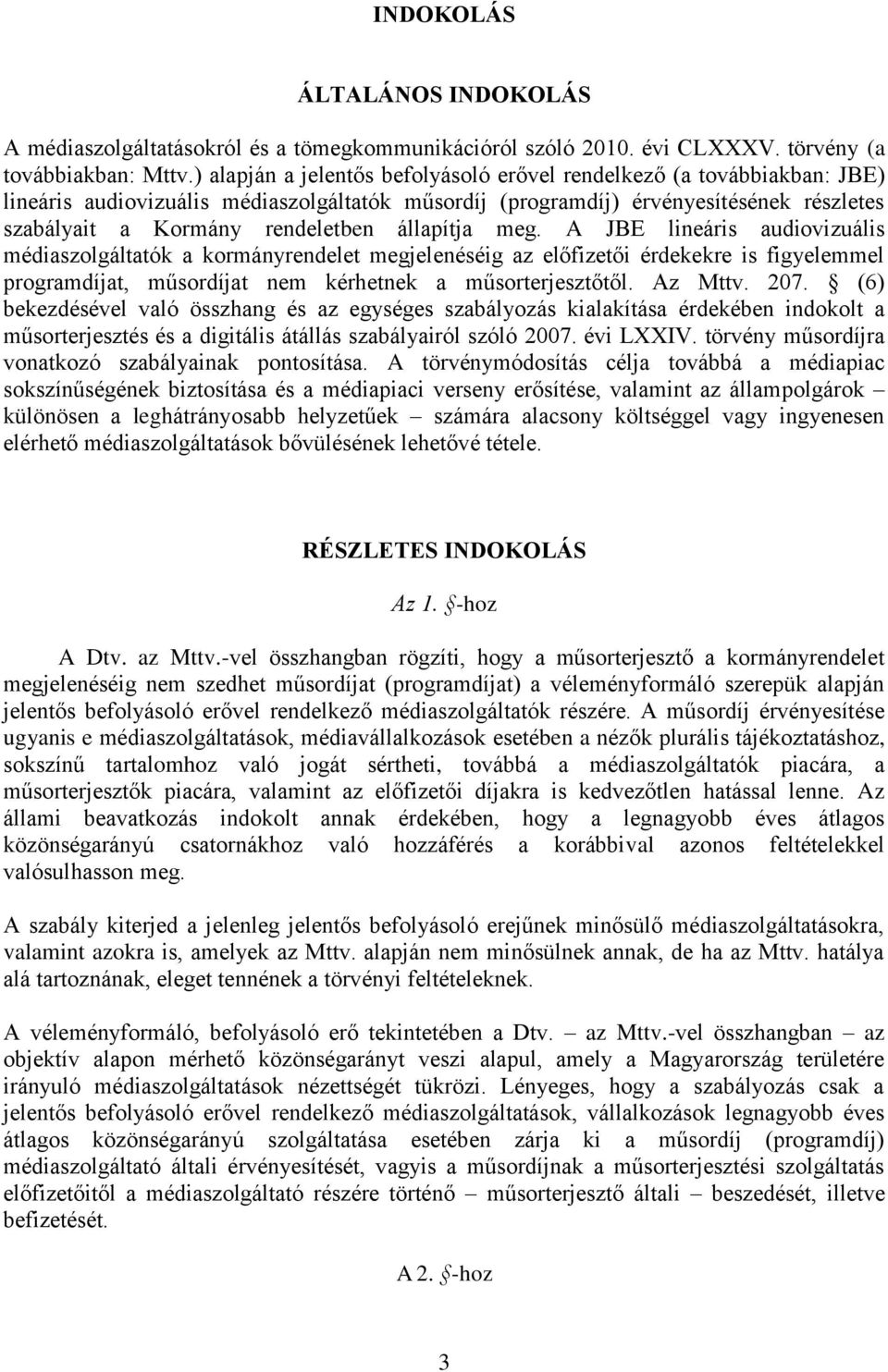 INDOKOLÁS

ÁLTALÁNOS INDOKOLÁS

A médiaszolgáltatásokról és a tömegkommunikációról szóló 2010. évi CLXXXV. törvény (a továbbiakban: Mttv.) alapján a jelentős befolyásoló erővel rendelkező (a továbbiakban: JBE) lineáris audiovizuális médiaszolgáltatók műsordíj (programdíj) érvényesítésének részletes szabályait a Kormány rendeletben állapítja meg. A JBE lineáris audiovizuális médiaszolgáltatók a kormányrendelet megjelenéséig az előfizetői érdekekre is figyelemmel programdíjat, műsordíjat nem kérhetnek a műsorterjesztőtől. Az Mttv. 207. § (6) bekezdésével való összhang és az egységes szabályozás kialakítása érdekében indokolt a műsorterjesztés és a digitális átállás szabályairól szóló 2007. évi LXXIV. törvény műsordíjra vonatkozó szabályainak pontosítása. A törvénymódosítás célja továbbá a médiapiac sokszínűségének biztosítása és a médiapiaci verseny erősítése, valamint az állampolgárok – különösen a leghátrányosabb helyzetűek – számára alacsony költséggel vagy ingyenesen elérhető médiaszolgáltatások bővülésének lehetővé tétele.

RÉSZLETES INDOKOLÁS

Az 1. §-hoz

A Dtv. az Mttv.-vel összhangban rögzíti, hogy a műsorterjesztő a kormányrendelet megjelenéséig nem szedhet műsordíjat (programdíjat) a véleményformáló szerepük alapján jelentős befolyásoló erővel rendelkező médiaszolgáltatók részére. A műsordíj érvényesítése ugyanis e médiaszolgáltatások, médiavállalkozások esetében a nézők plurális tájékoztatáshoz, sokszínű tartalomhoz való jogát sértheti, továbbá a médiaszolgáltatók piacára, a műsorterjesztők piacára, valamint az előfizetői díjakra is kedvezőtlen hatással lenne. Az állami beavatkozás indokolt annak érdekében, hogy a legnagyobb éves átlagos közönségarányú csatornákhoz való hozzáférés a korábbival azonos feltételekkel valósulhasson meg.

A szabály kiterjed a jelenleg jelentős befolyásoló erejűnek minősülő médiaszolgáltatásokra, valamint azokra is, amelyek az Mttv. alapján nem minősülnek annak, de ha az Mttv. hatálya alá tartoznának, eleget tennének a törvényi feltételeknek.

A véleményformáló, befolyásoló erő tekintetében a Dtv. – az Mttv.-vel összhangban – az objektív alapon mérhető közönségarányt veszi alapul, amely a Magyarország területére irányuló médiaszolgáltatások nézettségét tükrözi. Lényeges, hogy a szabályozás csak a jelentős befolyásoló erővel rendelkező médiaszolgáltatások, vállalkozások legnagyobb éves átlagos közönségarányú szolgáltatása esetében zárja ki a műsordíj (programdíj) médiaszolgáltató általi érvényesítését, vagyis a műsordíjnak a műsorterjesztési szolgáltatás előfizetőitől a médiaszolgáltató részére történő – műsorterjesztő általi – beszedését, illetve befizetését.

A 2. §-hoz

3